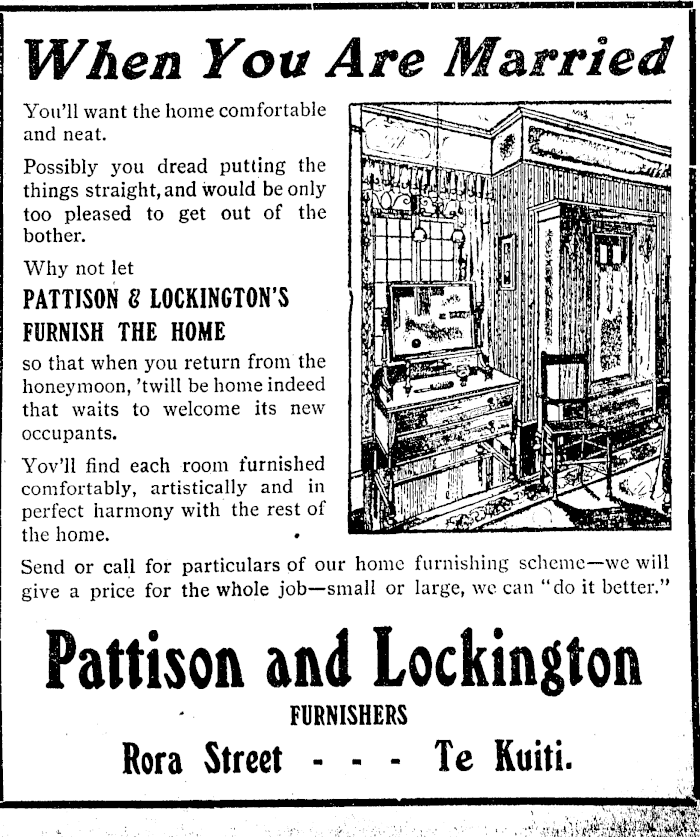 When You Are Married

You'll want the home comfortable and neat.

Possibly you dread putting the things straight, and would be only too pleased to get out of the bother.

Why not let

PATTISON & LOCKINGTON'S FURNISH THE HOME

so that when you return from the honeymoon, 'twill be home indeed that waits to welcome its new occupants.

Yov'll find each room furnished comfortably, artistically and in perfect harmony with the rest of the home.

Send or call for particulars of our home furnishing scheme—we will give a price for the whole job—small or large, we can "do it better."

Pattison and Lockington

FURNISHERS

Rora Street - - - Te Kuiti.